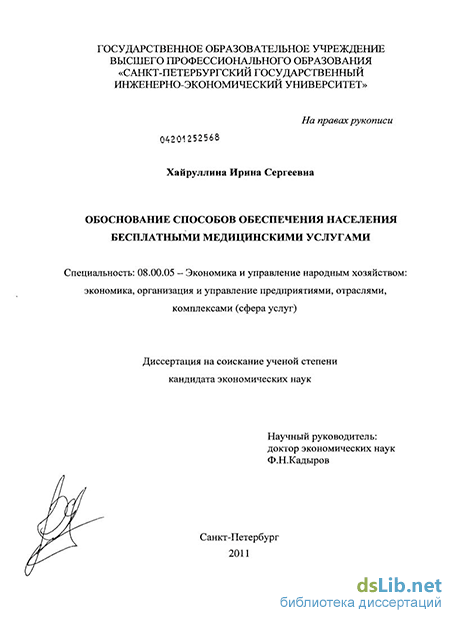 ГОСУДАРСТВЕННОЕ ОБРАЗОВАТЕЛЬНОЕ УЧРЕЖДЕНИЕ
ВЫСШЕГО ПРОФЕССИОНАЛЬНОГО ОБРАЗОВАНИЯ
«САНКТ-ПЕТЕРБУРГСКИЙ ГОСУДАРСТВЕННЫЙ
ИНЖЕНЕРНО-ЭКОНОМИЧЕСКИЙ УНИВЕРСИТЕТ»

На правах рукописи

04201252568

Хайруллина Ирина Сергеевна

ОБОСНОВАНИЕ СПОСОБОВ ОБЕСПЕЧЕНИЯ НАСЕЛЕНИЯ БЕСПЛАТНЫМИ МЕДИЦИНСКИМИ УСЛУГАМИ

Специальность: 08.00.05 – Экономика и управление народным хозяйством: экономика, организация и управление предприятиями, отраслями, комплексами (сфера услуг)

Диссертация на соискание ученой степени
кандидата экономических наук

Научный руководитель:
доктор экономических наук
Ф.Н.Кадыров

Санкт-Петербург
2011

dsLib.net
библиотека диссертаций